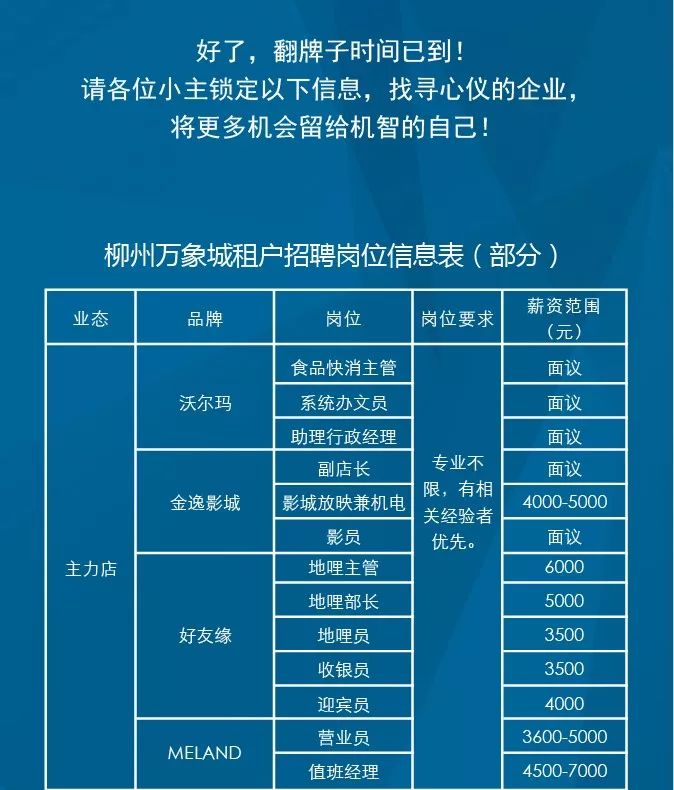 好了，翻牌子时间已到！
请各位小主锁定以下信息，找寻心仪的企业，
将更多机会留给机智的自己！

柳州万象城租户招聘岗位信息表（部分）

| 业态 | 品牌 | 岗位 | 岗位要求 | 薪资范围（元） |
|---|---|---|---|---|
| 主力店 | 沃尔玛 | 食品快消主管 | 专业不限，有相关经验者优先。 | 面议 |
|  |  | 系统办文员 |  | 面议 |
|  |  | 助理行政经理 |  | 面议 |
|  | 金逸影城 | 副店长 |  | 面议 |
|  |  | 影城放映兼机电 |  | 4000-5000 |
|  |  | 影员 |  | 面议 |
|  | 好友缘 | 地哩主管 |  | 6000 |
|  |  | 地哩部长 |  | 5000 |
|  |  | 地哩员 |  | 3500 |
|  |  | 收银员 |  | 3500 |
|  |  | 迎宾员 |  | 4000 |
|  | MELAND | 营业员 |  | 3600-5000 |
|  |  | 值班经理 |  | 4500-7000 |